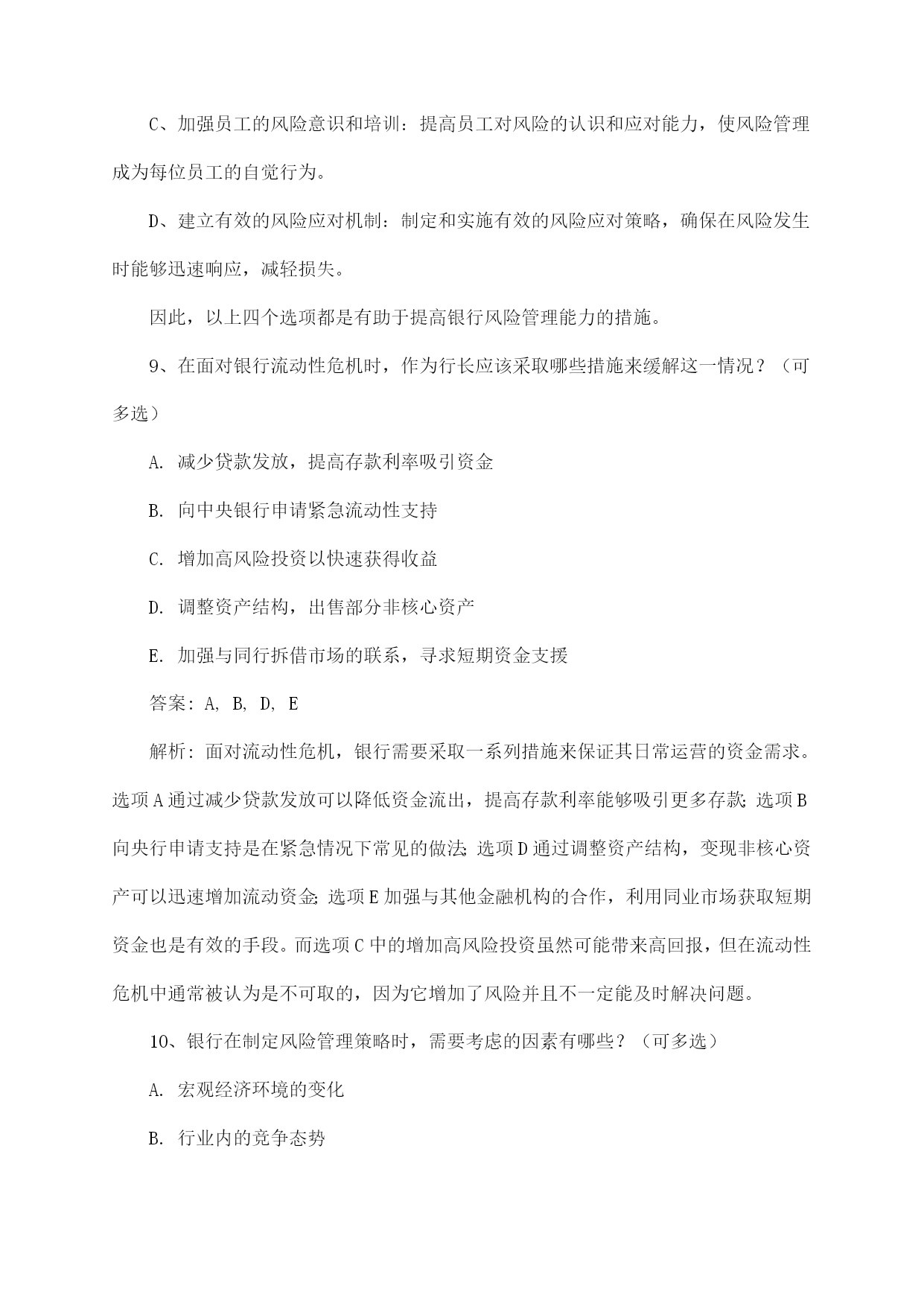 C、加强员工的风险意识和培训：提高员工对风险的认识和应对能力，使风险管理成为每位员工的自觉行为。

D、建立有效的风险应对机制：制定和实施有效的风险应对策略，确保在风险发生时能够迅速响应，减轻损失。

因此，以上四个选项都是有助于提高银行风险管理能力的措施。

9、在面对银行流动性危机时，作为行长应该采取哪些措施来缓解这一情况？（可多选）

A. 减少贷款发放，提高存款利率吸引资金

B. 向中央银行申请紧急流动性支持

C. 增加高风险投资以快速获得收益

D. 调整资产结构，出售部分非核心资产

E. 加强与同行拆借市场的联系，寻求短期资金支援

答案：A, B, D, E

解析：面对流动性危机，银行需要采取一系列措施来保证其日常运营的资金需求。选项A通过减少贷款发放可以降低资金流出，提高存款利率能够吸引更多存款；选项B向央行申请支持是在紧急情况下常见的做法；选项D通过调整资产结构，变现非核心资产可以迅速增加流动资金；选项E加强与其他金融机构的合作，利用同业市场获取短期资金也是有效的手段。而选项C中的增加高风险投资虽然可能带来高回报，但在流动性危机中通常被认为是不可取的，因为它增加了风险并且不一定能及时解决问题。

10、银行在制定风险管理策略时，需要考虑的因素有哪些？（可多选）

A. 宏观经济环境的变化

B. 行业内的竞争态势